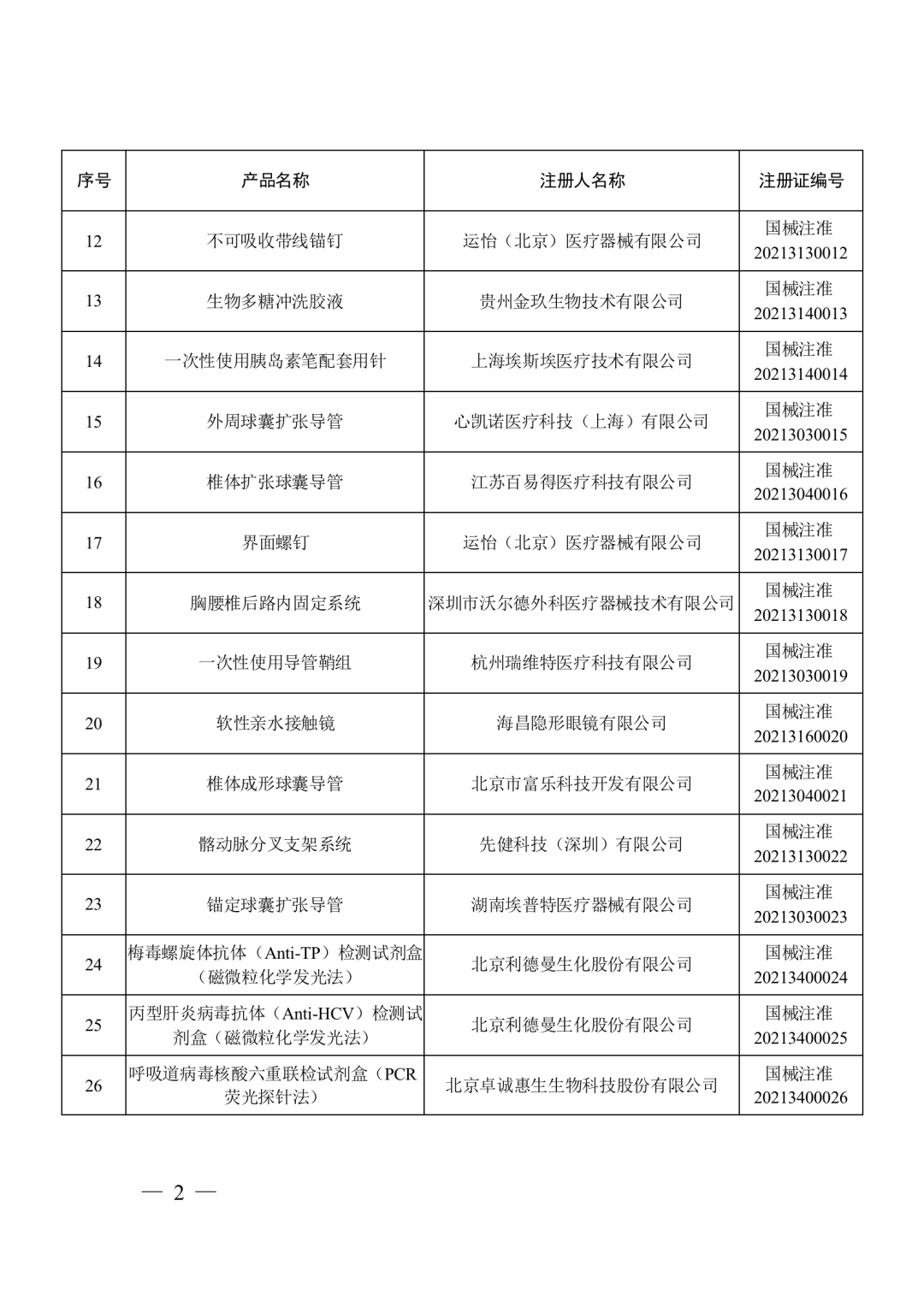 | 序号 | 产品名称 | 注册人名称 | 注册证编号 |
|---|---|---|---|
| 12 | 不可吸收带线锚钉 | 运怡（北京）医疗器械有限公司 | 国械注准 20213130012 |
| 13 | 生物多糖冲洗胶液 | 贵州金玖生物技术有限公司 | 国械注准 20213140013 |
| 14 | 一次性使用胰岛素笔配套用针 | 上海埃斯埃医疗技术有限公司 | 国械注准 20213140014 |
| 15 | 外周球囊扩张导管 | 心凯诺医疗科技（上海）有限公司 | 国械注准 20213030015 |
| 16 | 椎体扩张球囊导管 | 江苏百易得医疗科技有限公司 | 国械注准 20213040016 |
| 17 | 界面螺钉 | 运怡（北京）医疗器械有限公司 | 国械注准 20213130017 |
| 18 | 胸腰椎后路内固定系统 | 深圳市沃尔德外科医疗器械技术有限公司 | 国械注准 20213130018 |
| 19 | 一次性使用导管鞘组 | 杭州瑞维特医疗科技有限公司 | 国械注准 20213030019 |
| 20 | 软性亲水接触镜 | 海昌隐形眼镜有限公司 | 国械注准 20213160020 |
| 21 | 椎体成形球囊导管 | 北京市富乐科技开发有限公司 | 国械注准 20213040021 |
| 22 | 髂动脉分叉支架系统 | 先健科技（深圳）有限公司 | 国械注准 20213130022 |
| 23 | 锚定球囊扩张导管 | 湖南埃普特医疗器械有限公司 | 国械注准 20213030023 |
| 24 | 梅毒螺旋体抗体（Anti-TP）检测试剂盒（磁微粒化学发光法） | 北京利德曼生化股份有限公司 | 国械注准 20213400024 |
| 25 | 丙型肝炎病毒抗体（Anti-HCV）检测试剂盒（磁微粒化学发光法） | 北京利德曼生化股份有限公司 | 国械注准 20213400025 |
| 26 | 呼吸道病毒核酸六重联检试剂盒（PCR荧光探针法） | 北京卓诚惠生生物科技股份有限公司 | 国械注准 20213400026 |

— 2 —